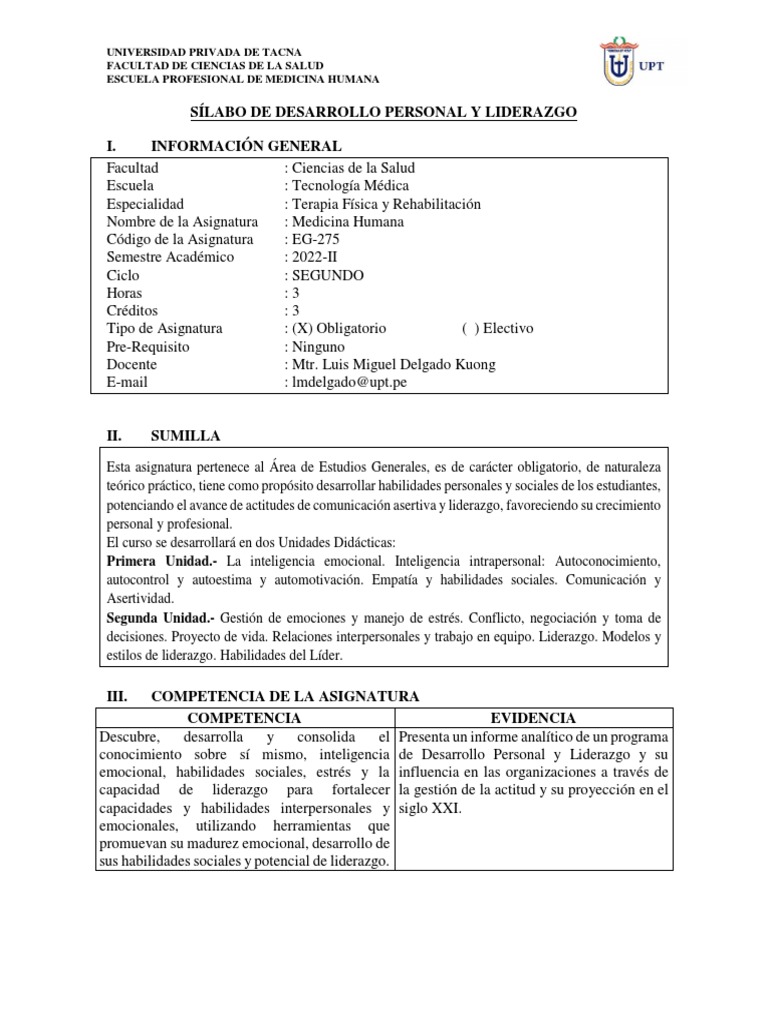 UNIVERSIDAD PRIVADA DE TACNA
FACULTAD DE CIENCIAS DE LA SALUD
ESCUELA PROFESIONAL DE MEDICINA HUMANA

UPT

SÍLABO DE DESARROLLO PERSONAL Y LIDERAZGO

I. INFORMACIÓN GENERAL

| | |
|---|---|
| Facultad | : Ciencias de la Salud |
| Escuela | : Tecnología Médica |
| Especialidad | : Terapia Física y Rehabilitación |
| Nombre de la Asignatura | : Medicina Humana |
| Código de la Asignatura | : EG-275 |
| Semestre Académico | : 2022-II |
| Ciclo | : SEGUNDO |
| Horas | : 3 |
| Créditos | : 3 |
| Tipo de Asignatura | : (X) Obligatorio ( ) Electivo |
| Pre-Requisito | : Ninguno |
| Docente | : Mtr. Luis Miguel Delgado Kuong |
| E-mail | : lmdelgado@upt.pe |

II. SUMILLA

Esta asignatura pertenece al Área de Estudios Generales, es de carácter obligatorio, de naturaleza teórico práctico, tiene como propósito desarrollar habilidades personales y sociales de los estudiantes, potenciando el avance de actitudes de comunicación asertiva y liderazgo, favoreciendo su crecimiento personal y profesional.
El curso se desarrollará en dos Unidades Didácticas:
Primera Unidad.- La inteligencia emocional. Inteligencia intrapersonal: Autoconocimiento, autocontrol y autoestima y automotivación. Empatía y habilidades sociales. Comunicación y Asertividad.
Segunda Unidad.- Gestión de emociones y manejo de estrés. Conflicto, negociación y toma de decisiones. Proyecto de vida. Relaciones interpersonales y trabajo en equipo. Liderazgo. Modelos y estilos de liderazgo. Habilidades del Líder.

III. COMPETENCIA DE LA ASIGNATURA

| COMPETENCIA | EVIDENCIA |
|---|---|
| Descubre, desarrolla y consolida el conocimiento sobre sí mismo, inteligencia emocional, habilidades sociales, estrés y la capacidad de liderazgo para fortalecer capacidades y habilidades interpersonales y emocionales, utilizando herramientas que promuevan su madurez emocional, desarrollo de sus habilidades sociales y potencial de liderazgo. | Presenta un informe analítico de un programa de Desarrollo Personal y Liderazgo y su influencia en las organizaciones a través de la gestión de la actitud y su proyección en el siglo XXI. |